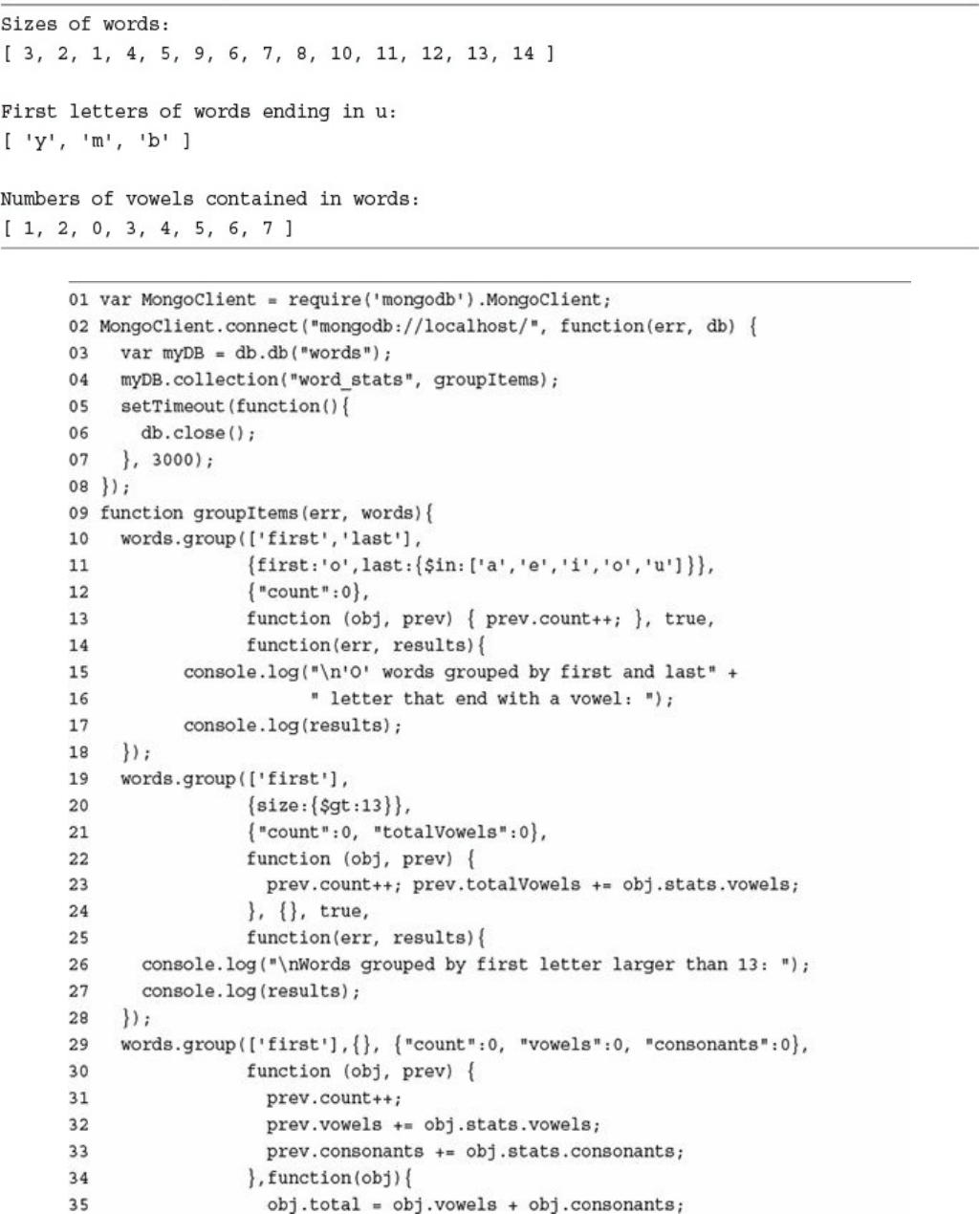 Sizes of words:
[ 3, 2, 1, 4, 5, 9, 6, 7, 8, 10, 11, 12, 13, 14 ]

First letters of words ending in u:
[ 'y', 'm', 'b' ]

Numbers of vowels contained in words:
[ 1, 2, 0, 3, 4, 5, 6, 7 ]

01 var MongoClient = require('mongodb').MongoClient;
02 MongoClient.connect("mongodb://localhost/", function(err, db) {
03   var myDB = db.db("words");
04   myDB.collection("word_stats", groupItems);
05   setTimeout(function(){
06     db.close();
07   }, 3000);
08 });
09 function groupItems(err, words){
10   words.group(['first','last'],
11               {first:'o',last:{$in:['a','e','i','o','u']}},
12               {"count":0},
13               function (obj, prev) { prev.count++; }, true,
14               function(err, results){
15         console.log("\n'O' words grouped by first and last" +
16                     " letter that end with a vowel: ");
17         console.log(results);
18   });
19   words.group(['first'],
20               {size:{$gt:13}},
21               {"count":0, "totalVowels":0},
22               function (obj, prev) {
23                 prev.count++; prev.totalVowels += obj.stats.vowels;
24               }, {}, true,
25               function(err, results){
26     console.log("\nWords grouped by first letter larger than 13: ");
27     console.log(results);
28   });
29   words.group(['first'],{}, {"count":0, "vowels":0, "consonants":0},
30               function (obj, prev) {
31                 prev.count++;
32                 prev.vowels += obj.stats.vowels;
33                 prev.consonants += obj.stats.consonants;
34               },function(obj){
35                 obj.total = obj.vowels + obj.consonants;